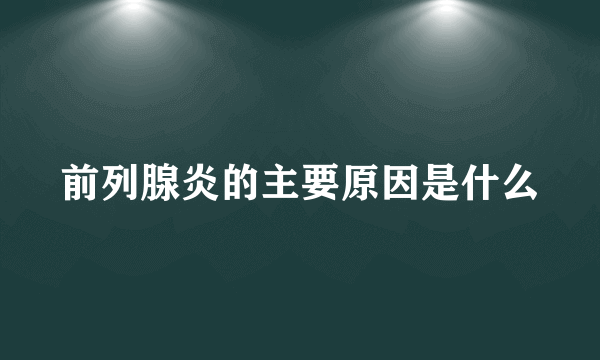 前列腺炎的主要原因是什么